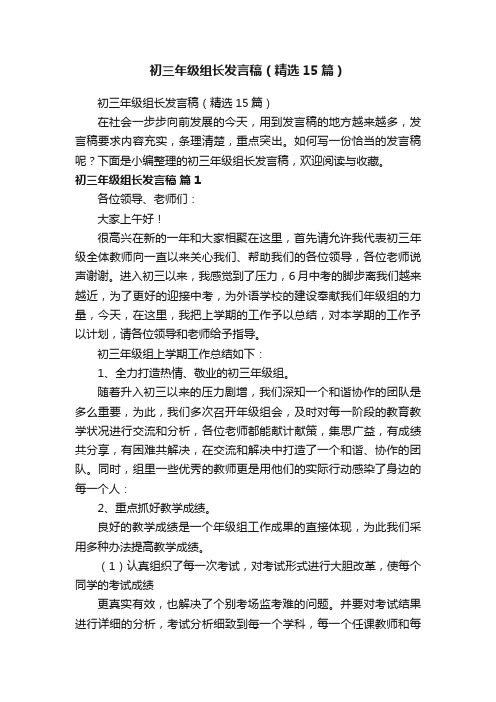 初三年级组长发言稿（精选15篇）

初三年级组长发言稿（精选15篇）

在社会一步步向前发展的今天，用到发言稿的地方越来越多，发言稿要求内容充实，条理清楚，重点突出。如何写一份恰当的发言稿呢？下面是小编整理的初三年级组长发言稿，欢迎阅读与收藏。

初三年级组长发言稿 篇1

各位领导、老师们：

大家上午好！

很高兴在新的一年和大家相聚在这里，首先请允许我代表初三年级全体教师向一直以来关心我们、帮助我们的各位领导，各位老师说声谢谢。进入初三以来，我感觉到了压力，6月中考的脚步离我们越来越近，为了更好的迎接中考，为外语学校的建设奉献我们年级组的力量，今天，在这里，我把上学期的工作予以总结，对本学期的工作予以计划，请各位领导和老师给予指导。

初三年级组上学期工作总结如下：

1、全力打造热情、敬业的初三年级组。

随着升入初三以来的压力剧增，我们深知一个和谐协作的团队是多么重要，为此，我们多次召开年级组会，及时对每一阶段的教育教学状况进行交流和分析，各位老师都能献计献策，集思广益，有成绩共分享，有困难共解决，在交流和解决中打造了一个和谐、协作的团队。同时，组里一些优秀的教师更是用他们的实际行动感染了身边的每一个人：

2、重点抓好教学成绩。

良好的教学成绩是一个年级组工作成果的直接体现，为此我们采用多种办法提高教学成绩。

（1）认真组织了每一次考试，对考试形式进行大胆改革，使每个同学的考试成绩

更真实有效，也解决了个别考场监考难的问题。并要对考试结果进行详细的分析，考试分析细致到每一个学科，每一个任课教师和每